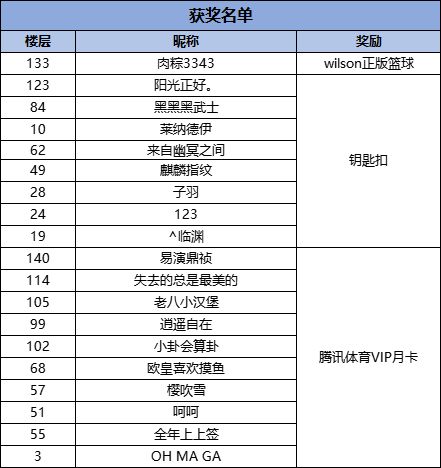 获奖名单

| 楼层 | 昵称 | 奖励 |
|---|---|---|
| 133 | 肉粽3343 | wilson正版篮球 |
| 123 | 阳光正好。 | 钥匙扣 |
| 84 | 黑黑黑武士 | |
| 10 | 莱纳德伊 | |
| 62 | 来自幽冥之间 | |
| 49 | 麒麟指纹 | |
| 28 | 子羽 | |
| 24 | 123 | |
| 19 | ^临渊 | |
| 140 | 易演鼎祯 | 腾讯体育VIP月卡 |
| 114 | 失去的总是最美的 | |
| 105 | 老八小汉堡 | |
| 99 | 逍遥自在 | |
| 102 | 小卦会算卦 | |
| 68 | 欧皇喜欢摸鱼 | |
| 57 | 樱吹雪 | |
| 51 | 呵呵 | |
| 55 | 全年上上签 | |
| 3 | OH MA GA | |